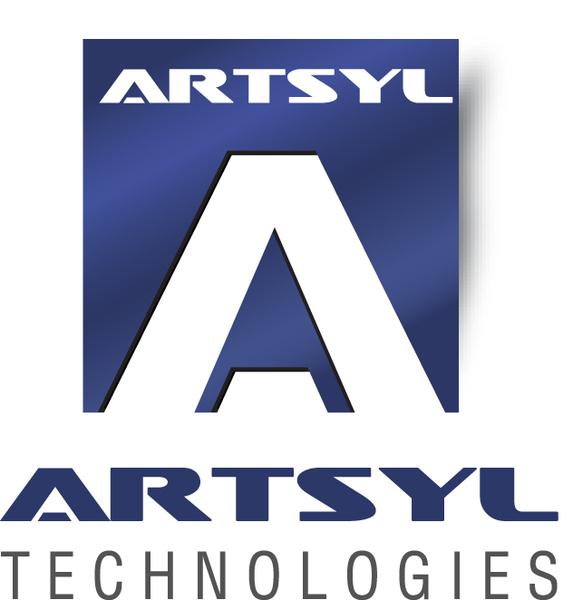 ARTSYL

A

ARTSYL
TECHNOLOGIES